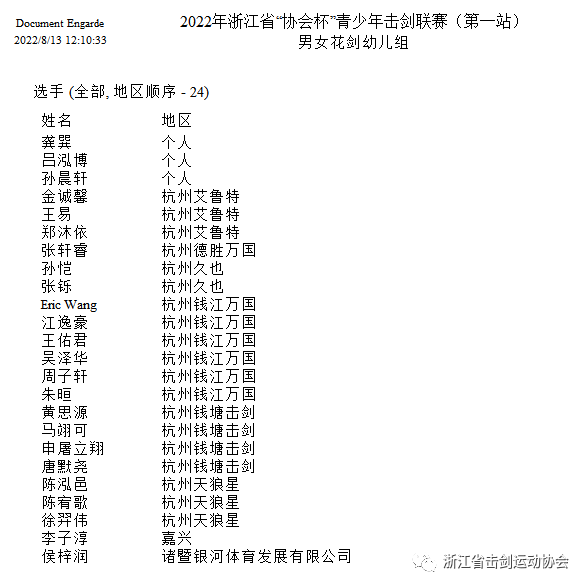 Document Engarde
2022/8/13 12:10:33

2022年浙江省“协会杯”青少年击剑联赛（第一站）
男女花剑幼儿组

选手 (全部, 地区顺序 - 24)

| 姓名 | 地区 |
|---|---|
| 龚巽 | 个人 |
| 吕泓博 | 个人 |
| 孙晨轩 | 个人 |
| 金诚馨 | 杭州艾鲁特 |
| 王易 | 杭州艾鲁特 |
| 郑沐依 | 杭州艾鲁特 |
| 张轩睿 | 杭州德胜万国 |
| 孙恺 | 杭州久也 |
| 张铄 | 杭州久也 |
| Eric Wang | 杭州钱江万国 |
| 江逸豪 | 杭州钱江万国 |
| 王佑君 | 杭州钱江万国 |
| 吴泽华 | 杭州钱江万国 |
| 周子轩 | 杭州钱江万国 |
| 朱晅 | 杭州钱江万国 |
| 黄思源 | 杭州钱塘击剑 |
| 马翊可 | 杭州钱塘击剑 |
| 申屠立翔 | 杭州钱塘击剑 |
| 唐默尧 | 杭州钱塘击剑 |
| 陈泓邑 | 杭州天狼星 |
| 陈宥歌 | 杭州天狼星 |
| 徐羿伟 | 杭州天狼星 |
| 李子淳 | 嘉兴 |
| 侯梓润 | 诸暨银河体育发展有限公司 |

浙江省击剑运动协会